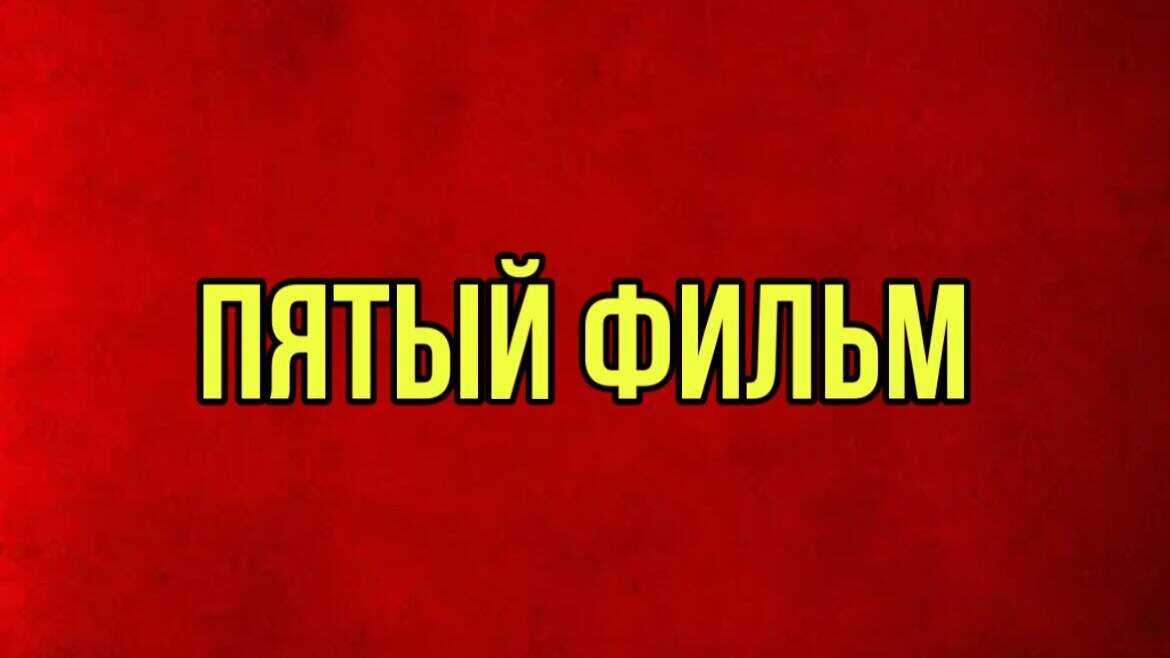 ПЯТЫЙ ФИЛЬМ